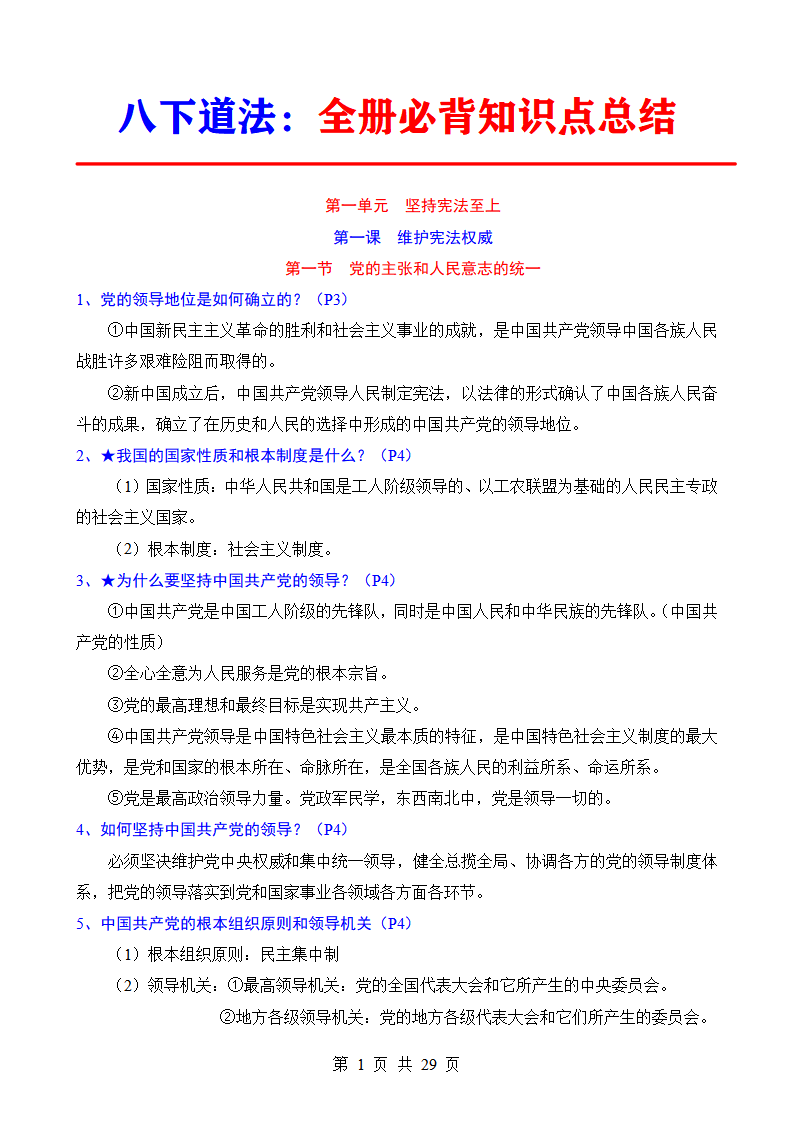 八下道法：全册必背知识点总结

第一单元　坚持宪法至上

第一课　维护宪法权威

第一节　党的主张和人民意志的统一

1、党的领导地位是如何确立的？（P3）

①中国新民主主义革命的胜利和社会主义事业的成就，是中国共产党领导中国各族人民战胜许多艰难险阻而取得的。

②新中国成立后，中国共产党领导人民制定宪法，以法律的形式确认了中国各族人民奋斗的成果，确立了在历史和人民的选择中形成的中国共产党的领导地位。

2、★我国的国家性质和根本制度是什么？（P4）

（1）国家性质：中华人民共和国是工人阶级领导的、以工农联盟为基础的人民民主专政的社会主义国家。

（2）根本制度：社会主义制度。

3、★为什么要坚持中国共产党的领导？（P4）

①中国共产党是中国工人阶级的先锋队，同时是中国人民和中华民族的先锋队。（中国共产党的性质）

②全心全意为人民服务是党的根本宗旨。

③党的最高理想和最终目标是实现共产主义。

④中国共产党领导是中国特色社会主义最本质的特征，是中国特色社会主义制度的最大优势，是党和国家的根本所在、命脉所在，是全国各族人民的利益所系、命运所系。

⑤党是最高政治领导力量。党政军民学，东西南北中，党是领导一切的。

4、如何坚持中国共产党的领导？（P4）

必须坚决维护党中央权威和集中统一领导，健全总揽全局、协调各方的党的领导制度体系，把党的领导落实到党和国家事业各领域各方面各环节。

5、中国共产党的根本组织原则和领导机关（P4）

（1）根本组织原则：民主集中制

（2）领导机关：①最高领导机关：党的全国代表大会和它所产生的中央委员会。

②地方各级领导机关：党的地方各级代表大会和它们所产生的委员会。

第 1 页 共 29 页